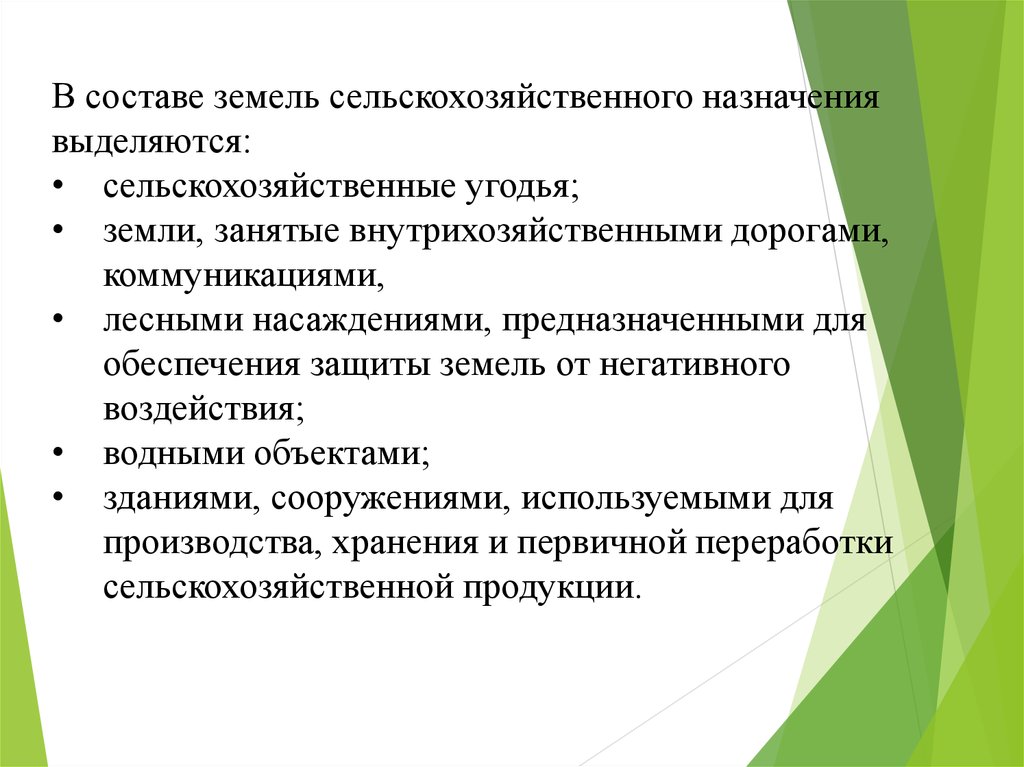 В составе земель сельскохозяйственного назначения выделяются:

• сельскохозяйственные угодья;
• земли, занятые внутрихозяйственными дорогами, коммуникациями,
• лесными насаждениями, предназначенными для обеспечения защиты земель от негативного воздействия;
• водными объектами;
• зданиями, сооружениями, используемыми для производства, хранения и первичной переработки сельскохозяйственной продукции.